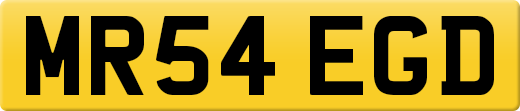 MR54 EGD